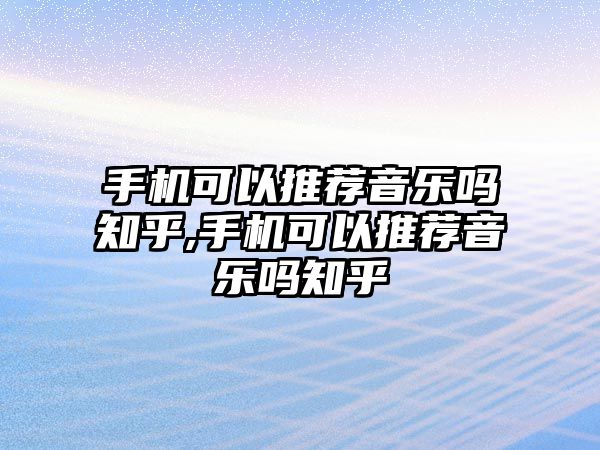 手机可以推荐音乐吗知乎,手机可以推荐音乐吗知乎